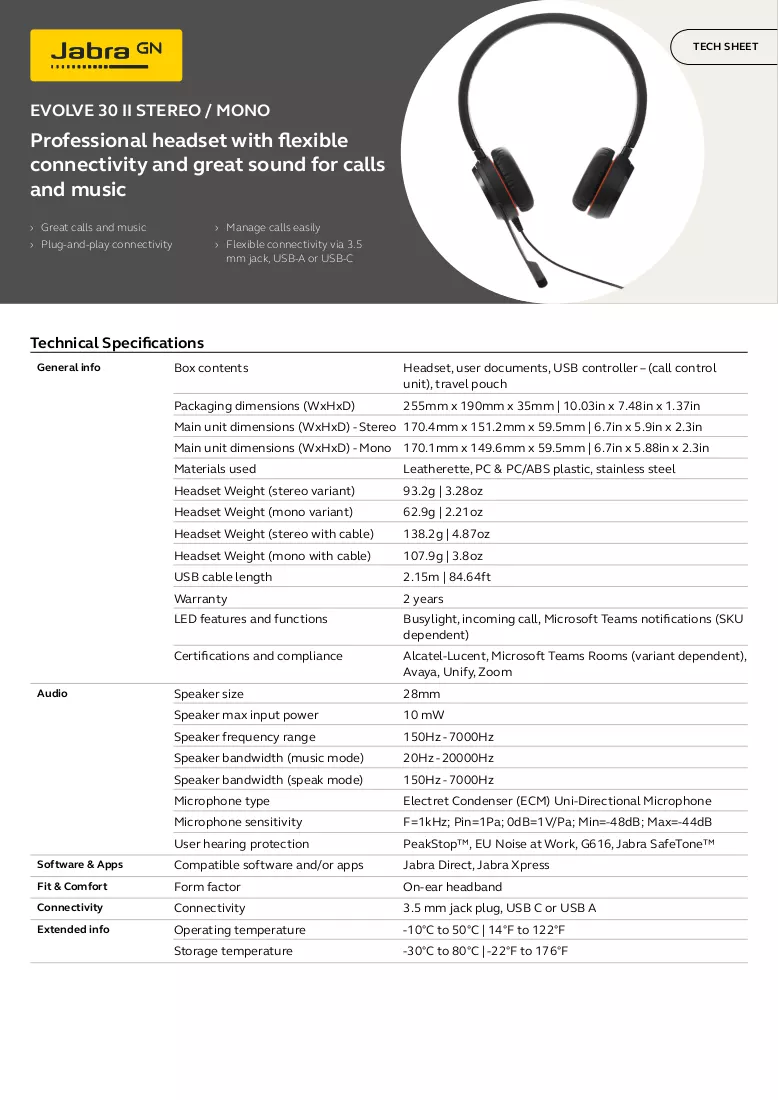 Jabra GN

TECH SHEET

EVOLVE 30 II STEREO / MONO

Professional headset with flexible connectivity and great sound for calls and music

› Great calls and music
› Plug-and-play connectivity

› Manage calls easily
› Flexible connectivity via 3.5 mm jack, USB-A or USB-C

Technical Specifications

| General info | Box contents | Headset, user documents, USB controller – (call control unit), travel pouch |
|---|---|---|
| | Packaging dimensions (WxHxD) | 255mm x 190mm x 35mm \| 10.03in x 7.48in x 1.37in |
| | Main unit dimensions (WxHxD) - Stereo | 170.4mm x 151.2mm x 59.5mm \| 6.7in x 5.9in x 2.3in |
| | Main unit dimensions (WxHxD) - Mono | 170.1mm x 149.6mm x 59.5mm \| 6.7in x 5.88in x 2.3in |
| | Materials used | Leatherette, PC & PC/ABS plastic, stainless steel |
| | Headset Weight (stereo variant) | 93.2g \| 3.28oz |
| | Headset Weight (mono variant) | 62.9g \| 2.21oz |
| | Headset Weight (stereo with cable) | 138.2g \| 4.87oz |
| | Headset Weight (mono with cable) | 107.9g \| 3.8oz |
| | USB cable length | 2.15m \| 84.64ft |
| | Warranty | 2 years |
| | LED features and functions | Busylight, incoming call, Microsoft Teams notifications (SKU dependent) |
| | Certifications and compliance | Alcatel-Lucent, Microsoft Teams Rooms (variant dependent), Avaya, Unify, Zoom |
| Audio | Speaker size | 28mm |
| | Speaker max input power | 10 mW |
| | Speaker frequency range | 150Hz - 7000Hz |
| | Speaker bandwidth (music mode) | 20Hz - 20000Hz |
| | Speaker bandwidth (speak mode) | 150Hz - 7000Hz |
| | Microphone type | Electret Condenser (ECM) Uni-Directional Microphone |
| | Microphone sensitivity | F=1kHz; Pin=1Pa; 0dB=1V/Pa; Min=-48dB; Max=-44dB |
| | User hearing protection | PeakStop™, EU Noise at Work, G616, Jabra SafeTone™ |
| Software & Apps | Compatible software and/or apps | Jabra Direct, Jabra Xpress |
| Fit & Comfort | Form factor | On-ear headband |
| Connectivity | Connectivity | 3.5 mm jack plug, USB C or USB A |
| Extended info | Operating temperature | -10°C to 50°C \| 14°F to 122°F |
| | Storage temperature | -30°C to 80°C \| -22°F to 176°F |